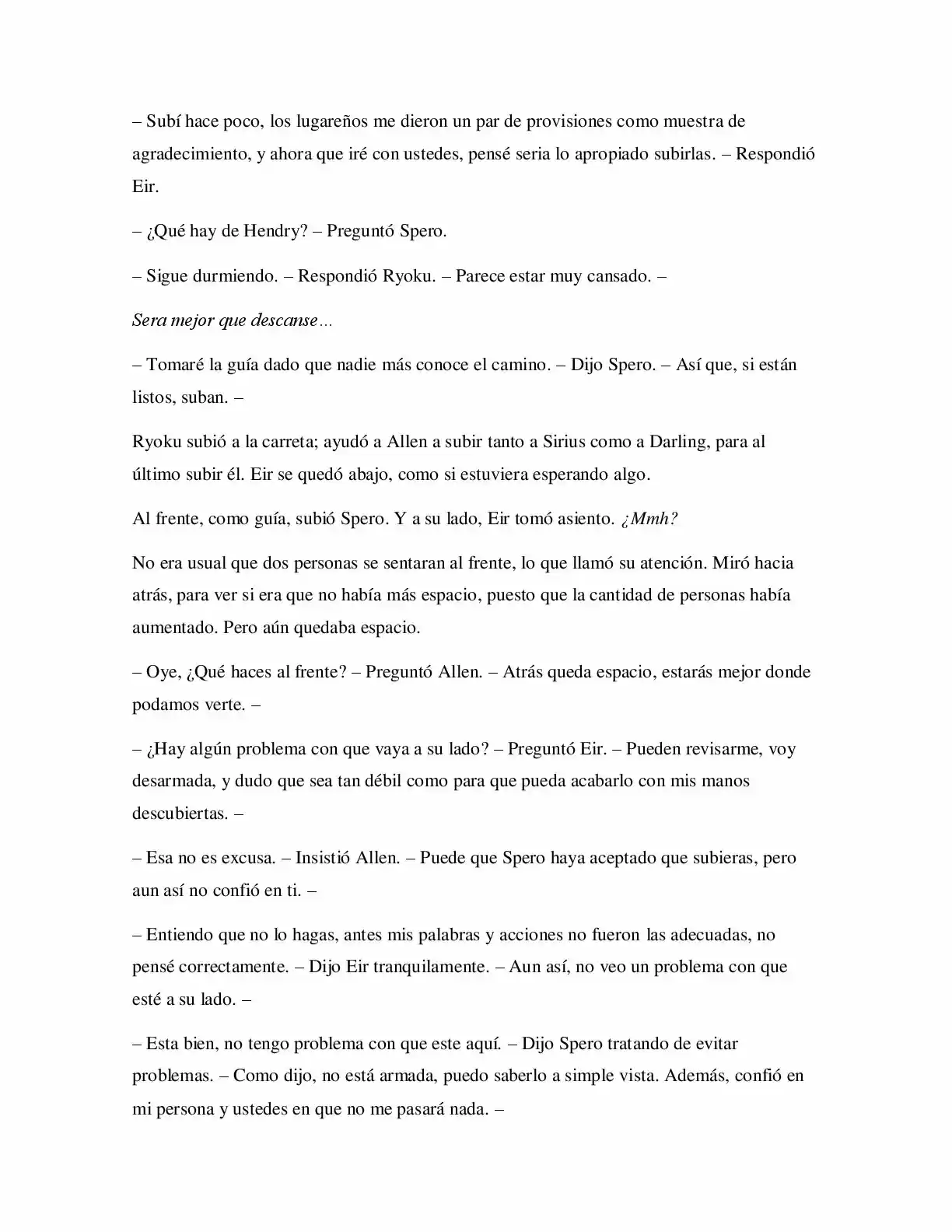 – Subí hace poco, los lugareños me dieron un par de provisiones como muestra de agradecimiento, y ahora que iré con ustedes, pensé seria lo apropiado subirlas. – Respondió Eir.

– ¿Qué hay de Hendry? – Preguntó Spero.

– Sigue durmiendo. – Respondió Ryoku. – Parece estar muy cansado. –

Sera mejor que descanse…

– Tomaré la guía dado que nadie más conoce el camino. – Dijo Spero. – Así que, si están listos, suban. –

Ryoku subió a la carreta; ayudó a Allen a subir tanto a Sirius como a Darling, para al último subir él. Eir se quedó abajo, como si estuviera esperando algo.

Al frente, como guía, subió Spero. Y a su lado, Eir tomó asiento. ¿Mmh?

No era usual que dos personas se sentaran al frente, lo que llamó su atención. Miró hacia atrás, para ver si era que no había más espacio, puesto que la cantidad de personas había aumentado. Pero aún quedaba espacio.

– Oye, ¿Qué haces al frente? – Preguntó Allen. – Atrás queda espacio, estarás mejor donde podamos verte. –

– ¿Hay algún problema con que vaya a su lado? – Preguntó Eir. – Pueden revisarme, voy desarmada, y dudo que sea tan débil como para que pueda acabarlo con mis manos descubiertas. –

– Esa no es excusa. – Insistió Allen. – Puede que Spero haya aceptado que subieras, pero aun así no confió en ti. –

– Entiendo que no lo hagas, antes mis palabras y acciones no fueron las adecuadas, no pensé correctamente. – Dijo Eir tranquilamente. – Aun así, no veo un problema con que esté a su lado. –

– Esta bien, no tengo problema con que este aquí. – Dijo Spero tratando de evitar problemas. – Como dijo, no está armada, puedo saberlo a simple vista. Además, confió en mi persona y ustedes en que no me pasará nada. –